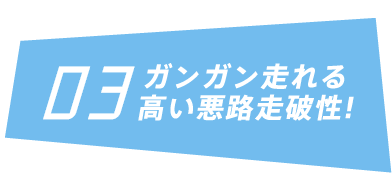 03 ガンガン走れる
高い悪路走破性!